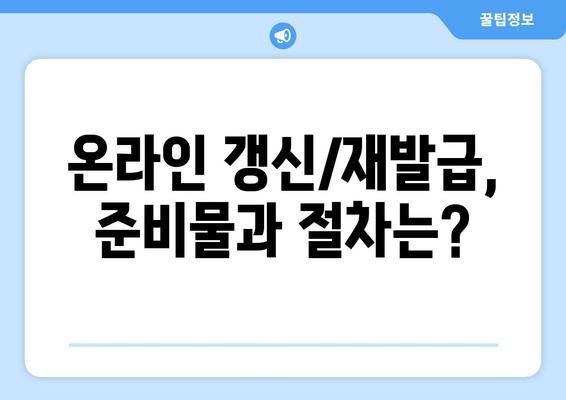 꿀팁정보

온라인 갱신/재발급, 준비물과 절차는?